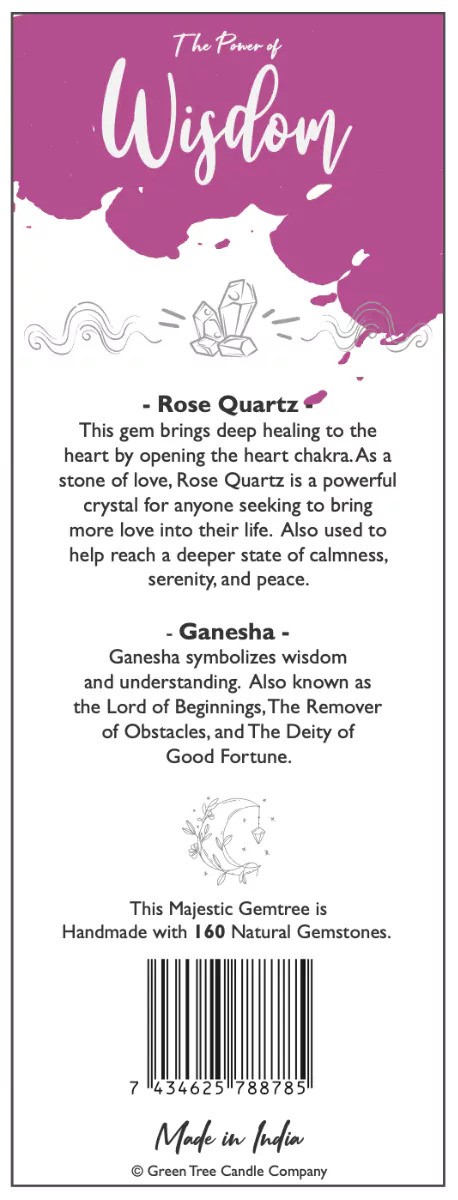 The Power of
Wisdom

- Rose Quartz -
This gem brings deep healing to the heart by opening the heart chakra. As a stone of love, Rose Quartz is a powerful crystal for anyone seeking to bring more love into their life. Also used to help reach a deeper state of calmness, serenity, and peace.

- Ganesha -
Ganesha symbolizes wisdom and understanding. Also known as the Lord of Beginnings, The Remover of Obstacles, and The Deity of Good Fortune.

This Majestic Gemtree is Handmade with 160 Natural Gemstones.

7 434625 788785

Made in India
© Green Tree Candle Company